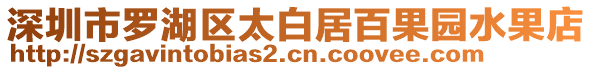 深圳市罗湖区太白居百果园水果店
http://szgavintobias2.cn.coovee.com